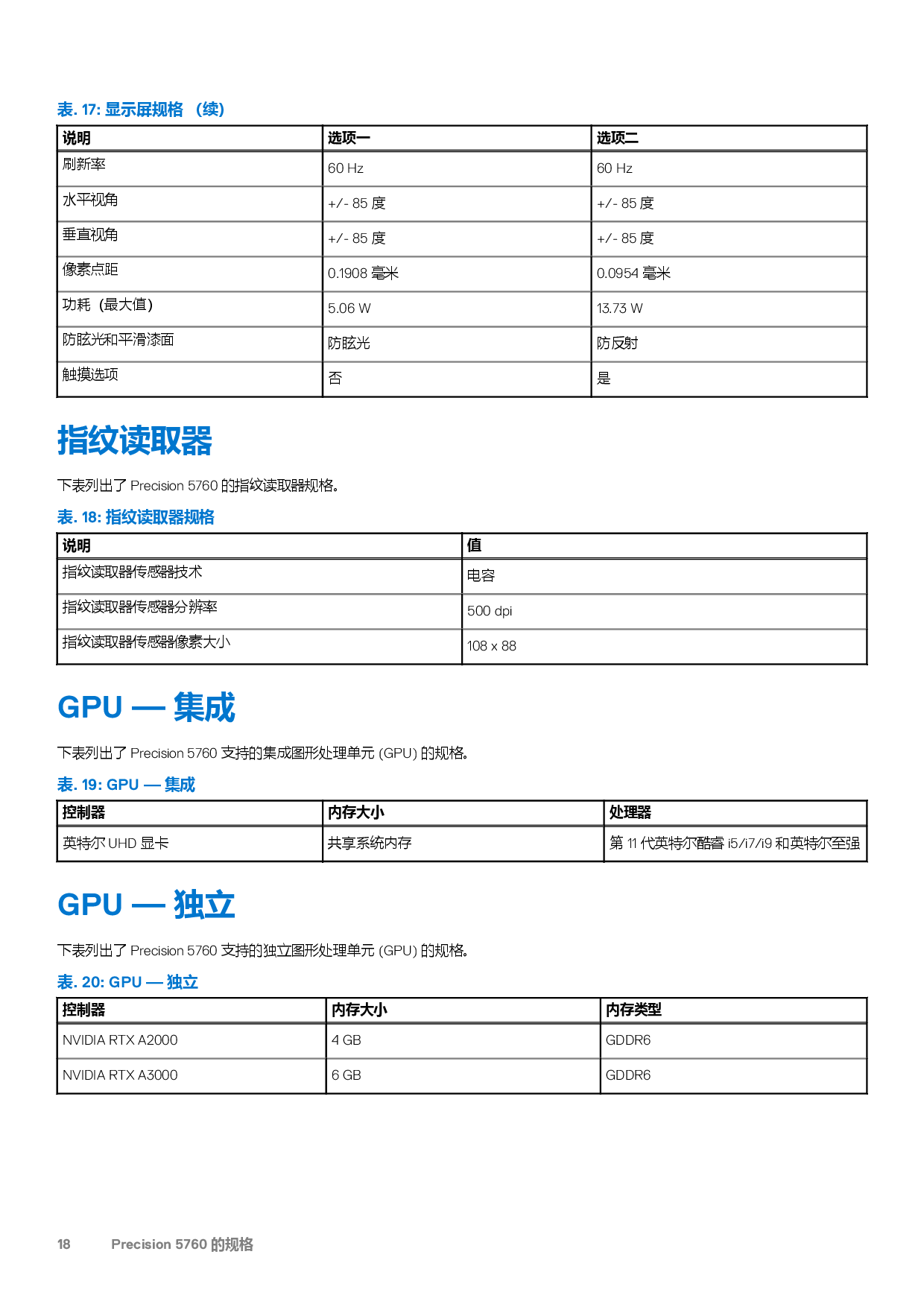 表. 17: 显示屏规格 （续）

| 说明 | 选项一 | 选项二 |
|---|---|---|
| 刷新率 | 60 Hz | 60 Hz |
| 水平视角 | +/- 85 度 | +/- 85 度 |
| 垂直视角 | +/- 85 度 | +/- 85 度 |
| 像素点距 | 0.1908 毫米 | 0.0954 毫米 |
| 功耗（最大值） | 5.06 W | 13.73 W |
| 防眩光和平滑漆面 | 防眩光 | 防反射 |
| 触摸选项 | 否 | 是 |

指纹读取器

下表列出了 Precision 5760 的指纹读取器规格。

表. 18: 指纹读取器规格

| 说明 | 值 |
|---|---|
| 指纹读取器传感器技术 | 电容 |
| 指纹读取器传感器分辨率 | 500 dpi |
| 指纹读取器传感器像素大小 | 108 x 88 |

GPU — 集成

下表列出了 Precision 5760 支持的集成图形处理单元 (GPU) 的规格。

表. 19: GPU — 集成

| 控制器 | 内存大小 | 处理器 |
|---|---|---|
| 英特尔 UHD 显卡 | 共享系统内存 | 第 11 代英特尔酷睿 i5/i7/i9 和英特尔至强 |

GPU — 独立

下表列出了 Precision 5760 支持的独立图形处理单元 (GPU) 的规格。

表. 20: GPU — 独立

| 控制器 | 内存大小 | 内存类型 |
|---|---|---|
| NVIDIA RTX A2000 | 4 GB | GDDR6 |
| NVIDIA RTX A3000 | 6 GB | GDDR6 |

18 Precision 5760 的规格